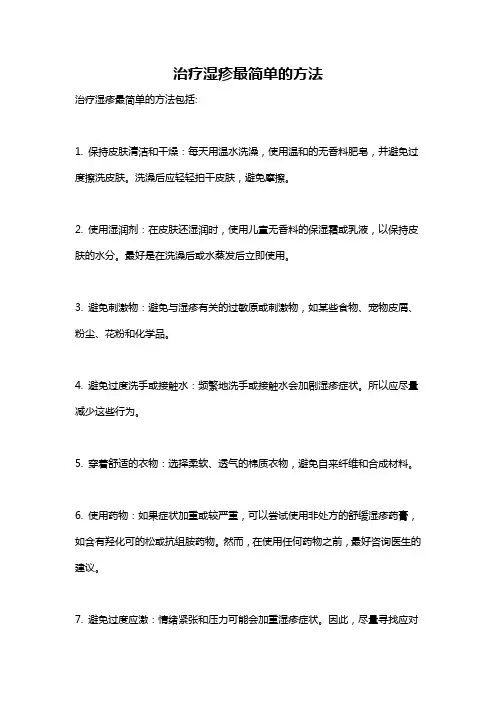 治疗湿疹最简单的方法

治疗湿疹最简单的方法包括:

1. 保持皮肤清洁和干燥：每天用温水洗澡，使用温和的无香料肥皂，并避免过度擦洗皮肤。洗澡后应轻轻拍干皮肤，避免摩擦。

2. 使用湿润剂：在皮肤还湿润时，使用儿童无香料的保湿霜或乳液，以保持皮肤的水分。最好是在洗澡后或水蒸发后立即使用。

3. 避免刺激物：避免与湿疹有关的过敏原或刺激物，如某些食物、宠物皮屑、粉尘、花粉和化学品。

4. 避免过度洗手或接触水：频繁地洗手或接触水会加剧湿疹症状。所以应尽量减少这些行为。

5. 穿着舒适的衣物：选择柔软、透气的棉质衣物，避免自来纤维和合成材料。

6. 使用药物：如果症状加重或较严重，可以尝试使用非处方的舒缓湿疹药膏，如含有羟化可的松或抗组胺药物。然而，在使用任何药物之前，最好咨询医生的建议。

7. 避免过度应激：情绪紧张和压力可能会加重湿疹症状。因此，尽量寻找应对